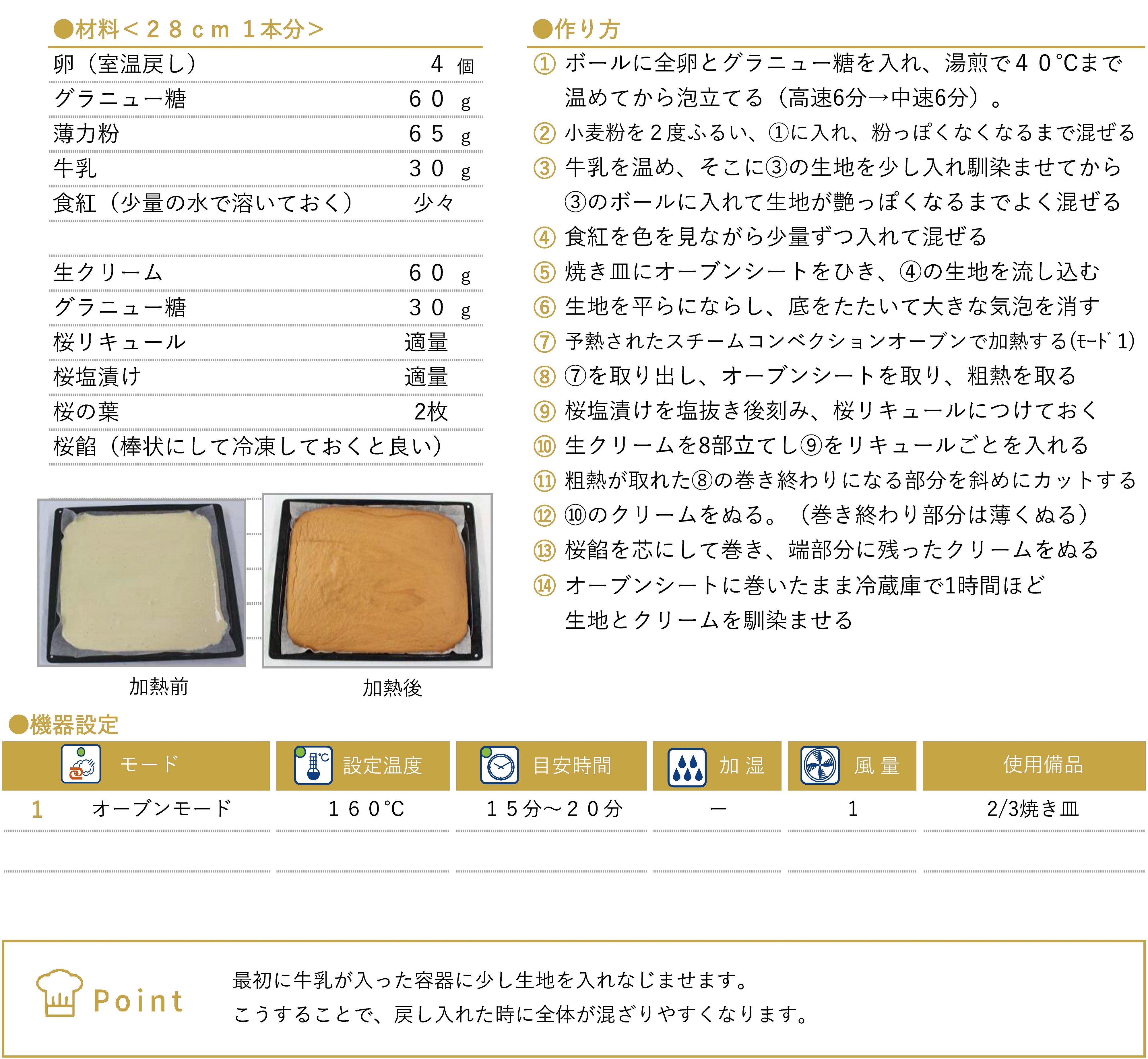 ●材料＜２８ｃｍ １本分＞

| | |
|---|---|
| 卵（室温戻し） | ４ 個 |
| グラニュー糖 | ６０ g |
| 薄力粉 | ６５ g |
| 牛乳 | ３０ g |
| 食紅（少量の水で溶いておく） | 少々 |
| | |
| 生クリーム | ６０ g |
| グラニュー糖 | ３０ g |
| 桜リキュール | 適量 |
| 桜塩漬け | 適量 |
| 桜の葉 | 2枚 |
| 桜餡（棒状にして冷凍しておくと良い） | |

加熱前

加熱後

●作り方

① ボールに全卵とグラニュー糖を入れ、湯煎で４０℃まで温めてから泡立てる（高速6分→中速6分）。
② 小麦粉を２度ふるい、①に入れ、粉っぽくなくなるまで混ぜる
③ 牛乳を温め、そこに③の生地を少し入れ馴染ませてから③のボールに入れて生地が艶っぽくなるまでよく混ぜる
④ 食紅を色を見ながら少量ずつ入れて混ぜる
⑤ 焼き皿にオーブンシートをひき、④の生地を流し込む
⑥ 生地を平らにならし、底をたたいて大きな気泡を消す
⑦ 予熱されたスチームコンベクションオーブンで加熱する(ﾓｰﾄﾞ 1)
⑧ ⑦を取り出し、オーブンシートを取り、粗熱を取る
⑨ 桜塩漬けを塩抜き後刻み、桜リキュールにつけておく
⑩ 生クリームを8部立てし⑨をリキュールごとを入れる
⑪ 粗熱が取れた⑧の巻き終わりになる部分を斜めにカットする
⑫ ⑩のクリームをぬる。（巻き終わり部分は薄くぬる）
⑬ 桜餡を芯にして巻き、端部分に残ったクリームをぬる
⑭ オーブンシートに巻いたまま冷蔵庫で1時間ほど生地とクリームを馴染ませる

●機器設定

| | モード | 設定温度 | 目安時間 | 加 湿 | 風 量 | 使用備品 |
|---|---|---|---|---|---|---|
| 1 | オーブンモード | １６０℃ | １５分～２０分 | ー | 1 | 2/3焼き皿 |

Point

最初に牛乳が入った容器に少し生地を入れなじませます。
こうすることで、戻し入れた時に全体が混ざりやすくなります。